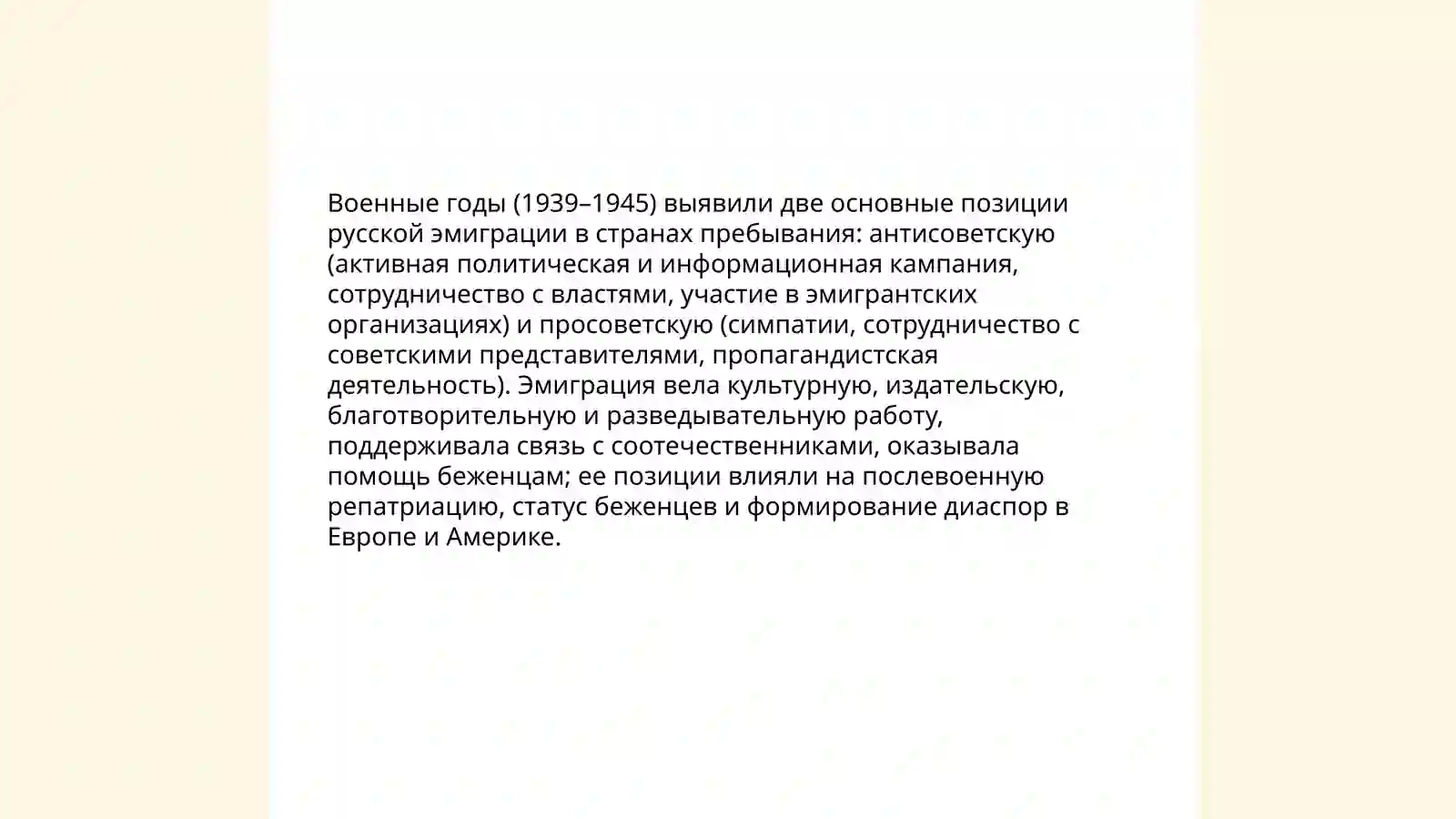 Военные годы (1939–1945) выявили две основные позиции русской эмиграции в странах пребывания: антисоветскую (активная политическая и информационная кампания, сотрудничество с властями, участие в эмигрантских организациях) и просоветскую (симпатии, сотрудничество с советскими представителями, пропагандистская деятельность). Эмиграция вела культурную, издательскую, благотворительную и разведывательную работу, поддерживала связь с соотечественниками, оказывала помощь беженцам; ее позиции влияли на послевоенную репатриацию, статус беженцев и формирование диаспор в Европе и Америке.